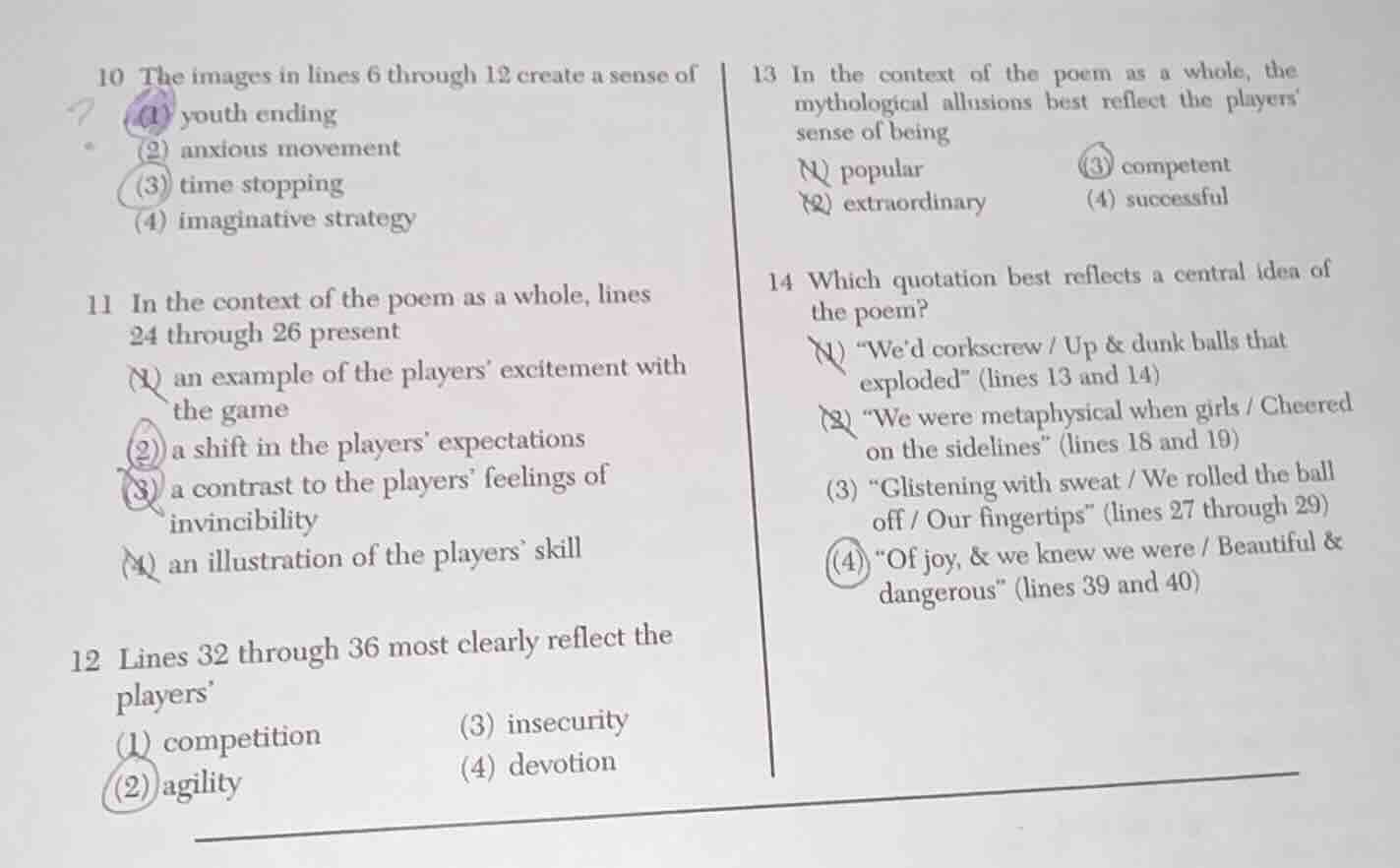 10 The images in lines 6 through 12 create a sense of
?
(1) youth ending
(2) anxious movement
(3) time stopping
(4) imaginative strategy

11 In the context of the poem as a whole, lines 24 through 26 present
(1) an example of the players' excitement with the game
(2) a shift in the players' expectations
(3) a contrast to the players' feelings of invincibility
(4) an illustration of the players' skill

12 Lines 32 through 36 most clearly reflect the players'
(1) competition
(2) agility
(3) insecurity
(4) devotion

13 In the context of the poem as a whole, the mythological allusions best reflect the players' sense of being
(1) popular
(2) extraordinary
(3) competent
(4) successful

14 Which quotation best reflects a central idea of the poem?
(1) "We'd corkscrew / Up & dunk balls that exploded" (lines 13 and 14)
(2) "We were metaphysical when girls / Cheered on the sidelines" (lines 18 and 19)
(3) "Glistening with sweat / We rolled the ball off / Our fingertips" (lines 27 through 29)
(4) "Of joy, & we knew we were / Beautiful & dangerous" (lines 39 and 40)